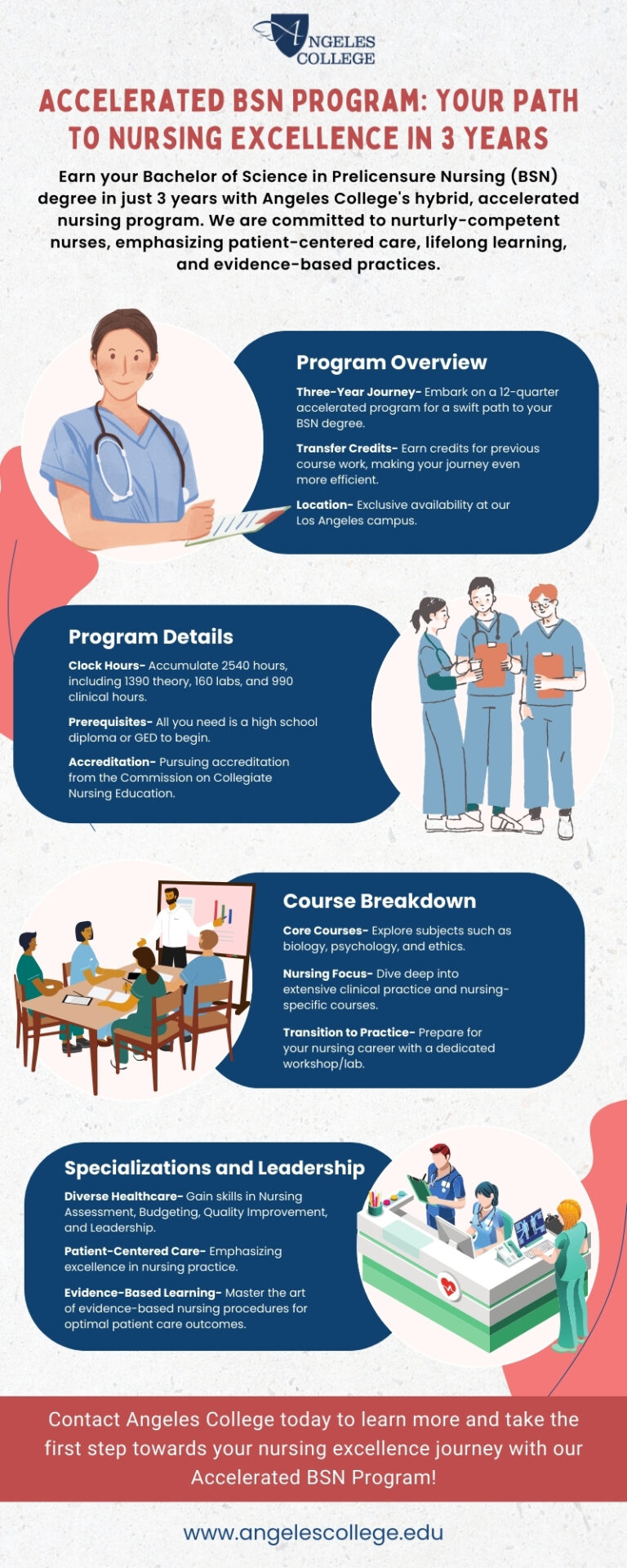 ANGELES COLLEGE

ACCELERATED BSN PROGRAM: YOUR PATH TO NURSING EXCELLENCE IN 3 YEARS

Earn your Bachelor of Science in Prelicensure Nursing (BSN) degree in just 3 years with Angeles College's hybrid, accelerated nursing program. We are committed to nurturly-competent nurses, emphasizing patient-centered care, lifelong learning, and evidence-based practices.

Program Overview

Three-Year Journey- Embark on a 12-quarter accelerated program for a swift path to your BSN degree.

Transfer Credits- Earn credits for previous course work, making your journey even more efficient.

Location- Exclusive availability at our Los Angeles campus.

Program Details

Clock Hours- Accumulate 2540 hours, including 1390 theory, 160 labs, and 990 clinical hours.

Prerequisites- All you need is a high school diploma or GED to begin.

Accreditation- Pursuing accreditation from the Commission on Collegiate Nursing Education.

Course Breakdown

Core Courses- Explore subjects such as biology, psychology, and ethics.

Nursing Focus- Dive deep into extensive clinical practice and nursing-specific courses.

Transition to Practice- Prepare for your nursing career with a dedicated workshop/lab.

Specializations and Leadership

Diverse Healthcare- Gain skills in Nursing Assessment, Budgeting, Quality Improvement, and Leadership.

Patient-Centered Care- Emphasizing excellence in nursing practice.

Evidence-Based Learning- Master the art of evidence-based nursing procedures for optimal patient care outcomes.

Contact Angeles College today to learn more and take the first step towards your nursing excellence journey with our Accelerated BSN Program!

www.angelescollege.edu